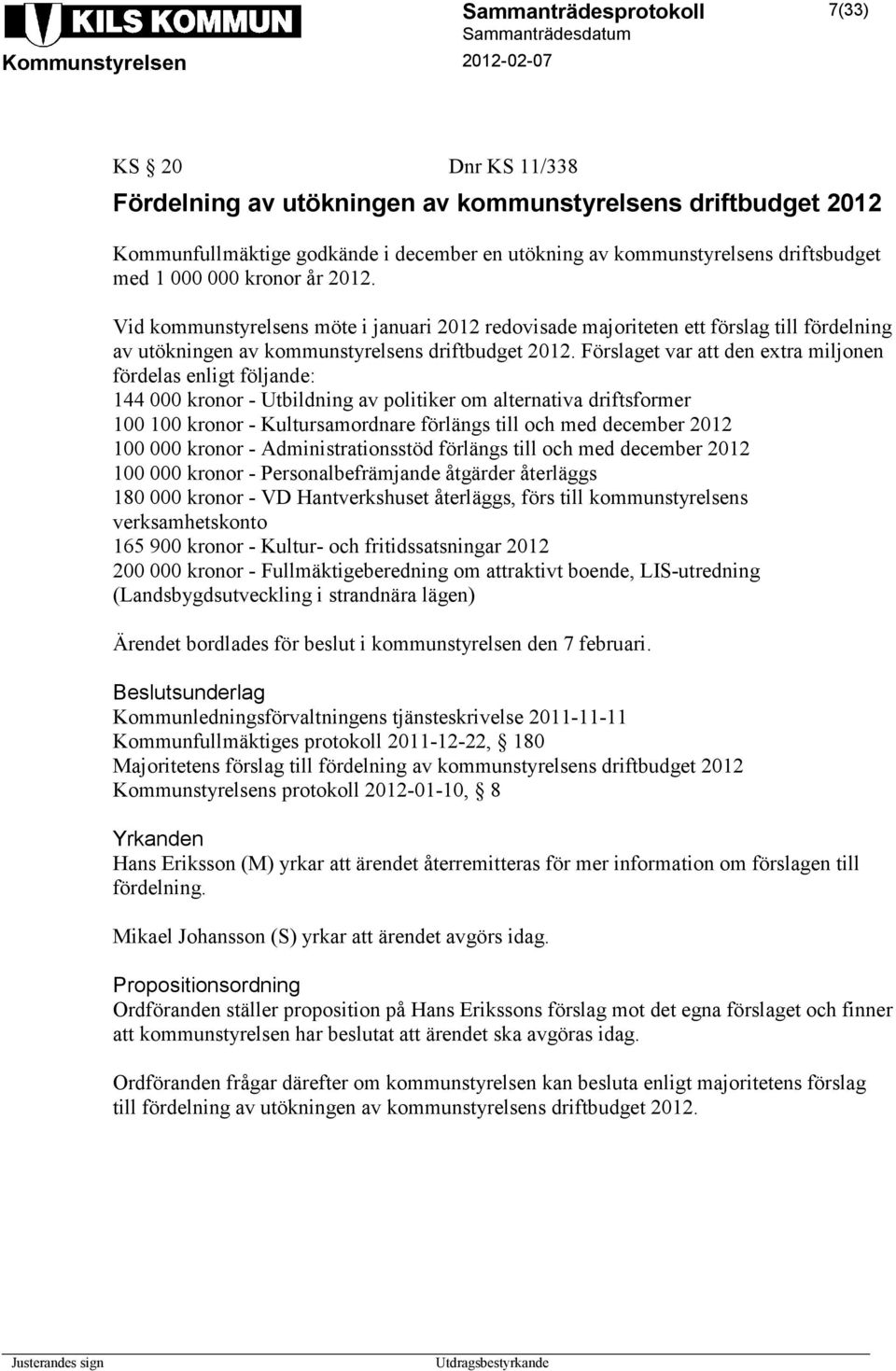 KILS KOMMUN

Kommunstyrelsen

Sammanträdesprotokoll

Sammanträdesdatum

2012-02-07

7(33)

KS § 20 Dnr KS 11/338

Fördelning av utökningen av kommunstyrelsens driftbudget 2012

Kommunfullmäktige godkände i december en utökning av kommunstyrelsens driftsbudget med 1 000 000 kronor år 2012.

Vid kommunstyrelsens möte i januari 2012 redovisade majoriteten ett förslag till fördelning av utökningen av kommunstyrelsens driftbudget 2012. Förslaget var att den extra miljonen fördelas enligt följande:
144 000 kronor - Utbildning av politiker om alternativa driftsformer
100 100 kronor - Kultursamordnare förlängs till och med december 2012
100 000 kronor - Administrationsstöd förlängs till och med december 2012
100 000 kronor - Personalbefrämjande åtgärder återläggs
180 000 kronor - VD Hantverkshuset återläggs, förs till kommunstyrelsens verksamhetskonto
165 900 kronor - Kultur- och fritidssatsningar 2012
200 000 kronor - Fullmäktigeberedning om attraktivt boende, LIS-utredning (Landsbygdsutveckling i strandnära lägen)

Ärendet bordlades för beslut i kommunstyrelsen den 7 februari.

Beslutsunderlag
Kommunledningsförvaltningens tjänsteskrivelse 2011-11-11
Kommunfullmäktiges protokoll 2011-12-22, § 180
Majoritetens förslag till fördelning av kommunstyrelsens driftbudget 2012
Kommunstyrelsens protokoll 2012-01-10, § 8

Yrkanden
Hans Eriksson (M) yrkar att ärendet återremitteras för mer information om förslagen till fördelning.

Mikael Johansson (S) yrkar att ärendet avgörs idag.

Propositionsordning
Ordföranden ställer proposition på Hans Erikssons förslag mot det egna förslaget och finner att kommunstyrelsen har beslutat att ärendet ska avgöras idag.

Ordföranden frågar därefter om kommunstyrelsen kan besluta enligt majoritetens förslag till fördelning av utökningen av kommunstyrelsens driftbudget 2012.

Justerandes sign

Utdragsbestyrkande